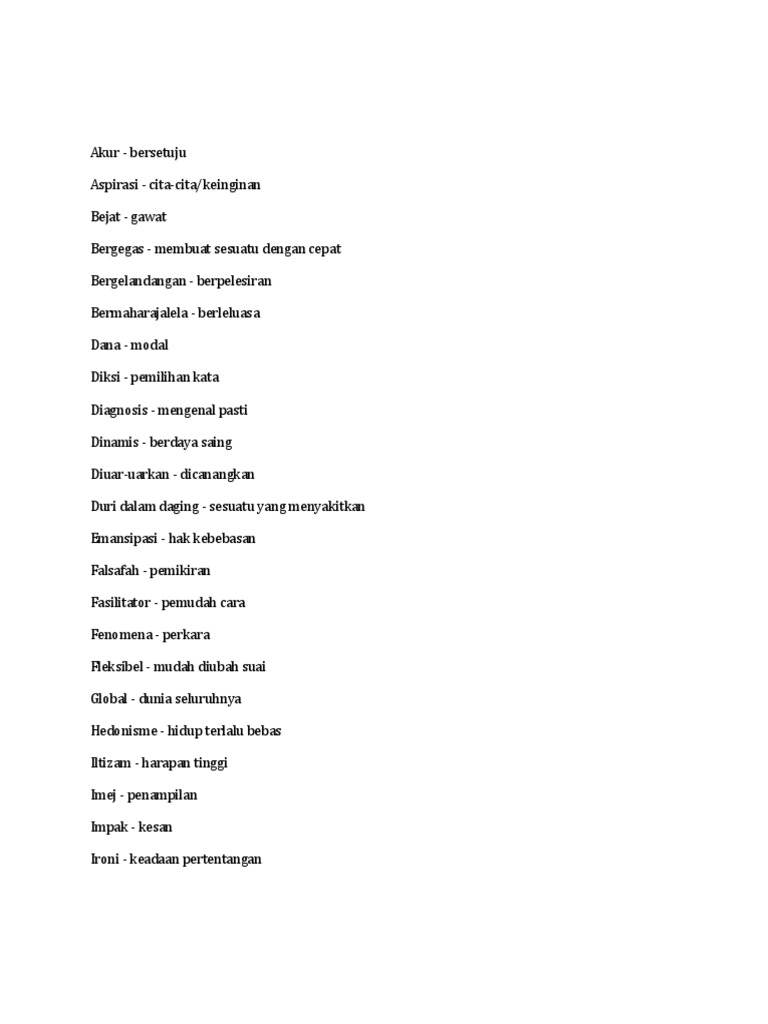 Akur - bersetuju

Aspirasi - cita-cita/keinginan

Bejat - gawat

Bergegas - membuat sesuatu dengan cepat

Bergelandangan - berpelesiran

Bermaharajalela - berleluasa

Dana - modal

Diksi - pemilihan kata

Diagnosis - mengenal pasti

Dinamis - berdaya saing

Diuar-uarkan - dicanangkan

Duri dalam daging - sesuatu yang menyakitkan

Emansipasi - hak kebebasan

Falsafah - pemikiran

Fasilitator - pemudah cara

Fenomena - perkara

Fleksibel - mudah diubah suai

Global - dunia seluruhnya

Hedonisme - hidup terlalu bebas

Iltizam - harapan tinggi

Imej - penampilan

Impak - kesan

Ironi - keadaan pertentangan